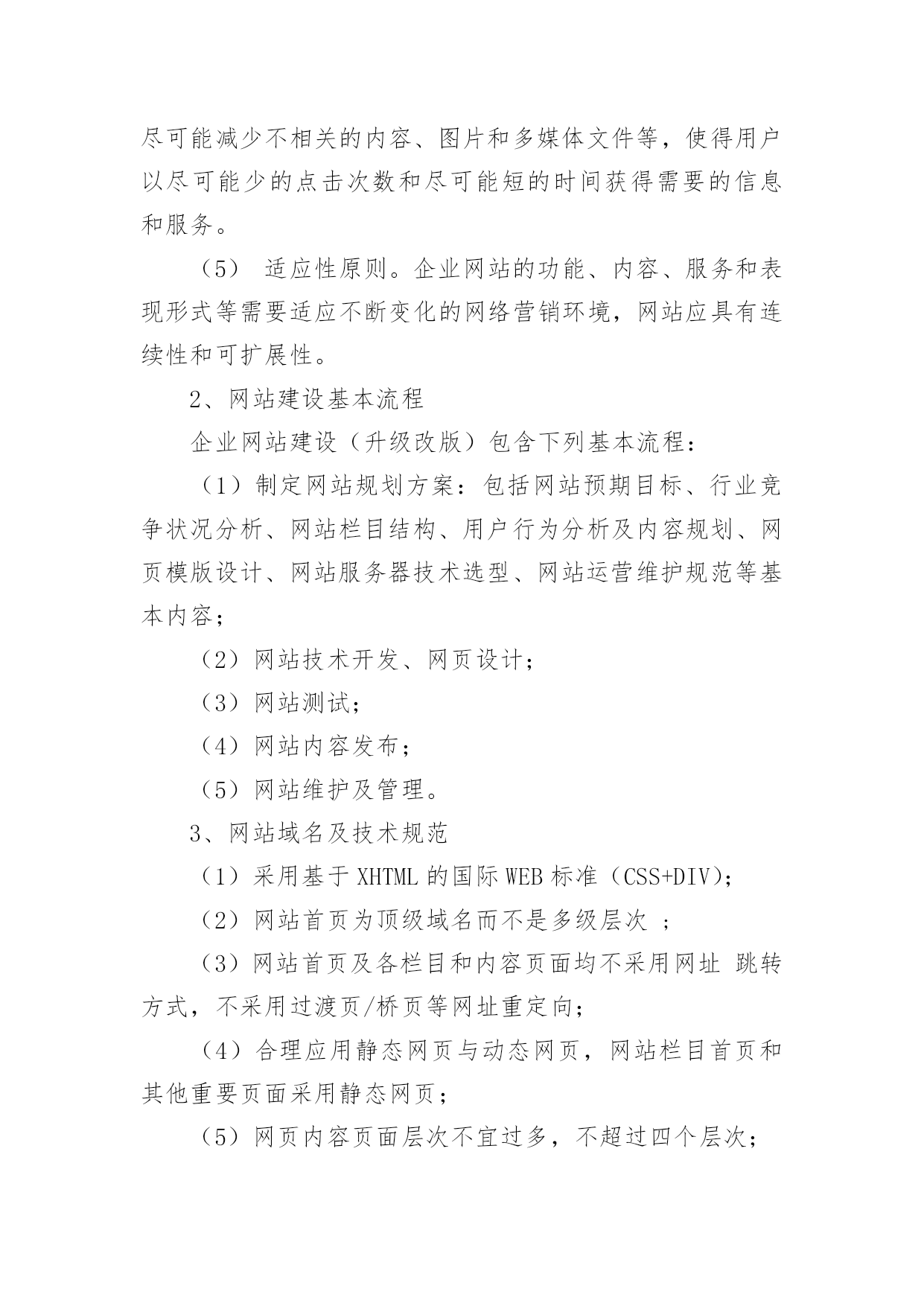 尽可能减少不相关的内容、图片和多媒体文件等，使得用户以尽可能少的点击次数和尽可能短的时间获得需要的信息和服务。

（5） 适应性原则。企业网站的功能、内容、服务和表现形式等需要适应不断变化的网络营销环境，网站应具有连续性和可扩展性。

2、网站建设基本流程

企业网站建设（升级改版）包含下列基本流程：

（1）制定网站规划方案：包括网站预期目标、行业竞争状况分析、网站栏目结构、用户行为分析及内容规划、网页模版设计、网站服务器技术选型、网站运营维护规范等基本内容；

（2）网站技术开发、网页设计；

（3）网站测试；

（4）网站内容发布；

（5）网站维护及管理。

3、网站域名及技术规范

（1）采用基于 XHTML 的国际 WEB 标准（CSS+DIV）；

（2）网站首页为顶级域名而不是多级层次 ；

（3）网站首页及各栏目和内容页面均不采用网址 跳转方式，不采用过渡页/桥页等网址重定向；

（4）合理应用静态网页与动态网页，网站栏目首页和其他重要页面采用静态网页；

（5）网页内容页面层次不宜过多，不超过四个层次；